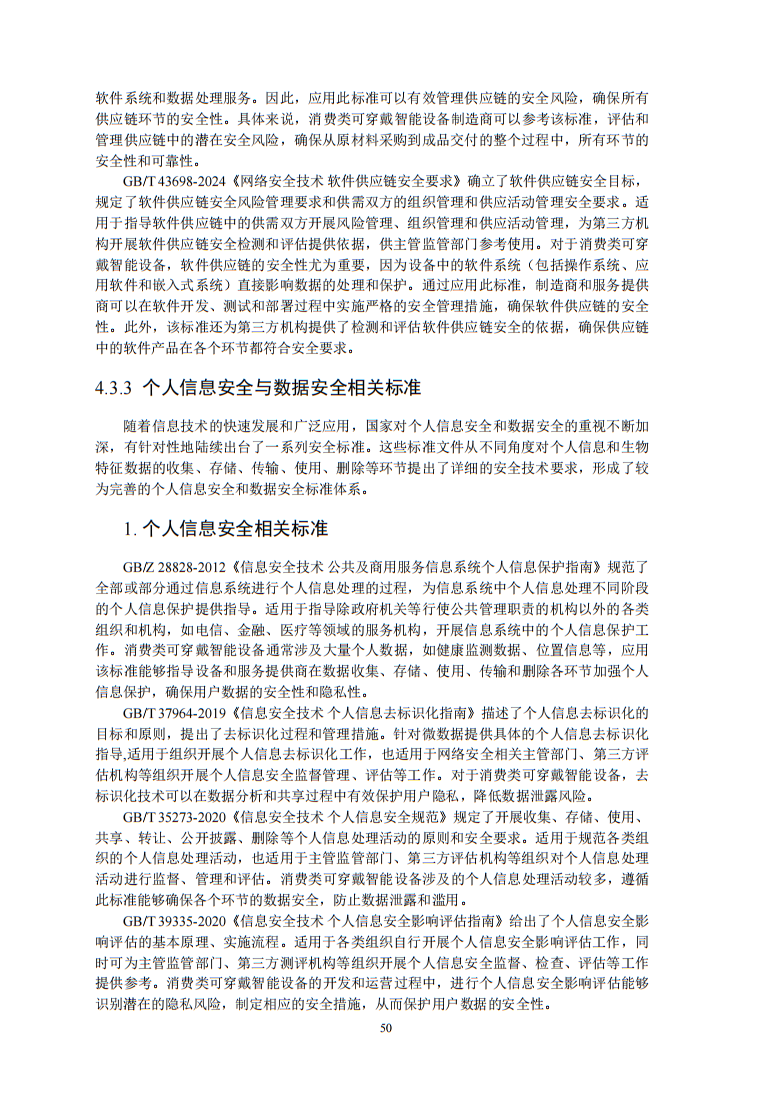 软件系统和数据处理服务。因此，应用此标准可以有效管理供应链的安全风险，确保所有供应链环节的安全性。具体来说，消费类可穿戴智能设备制造商可以参考该标准，评估和管理供应链中的潜在安全风险，确保从原材料采购到成品交付的整个过程中，所有环节的安全性和可靠性。

GB/T 43698-2024《网络安全技术 软件供应链安全要求》确立了软件供应链安全目标，规定了软件供应链安全风险管理要求和供需双方的组织管理和供应活动管理安全要求。适用于指导软件供应链中的供需双方开展风险管理、组织管理和供应活动管理，为第三方机构开展软件供应链安全检测和评估提供依据，供主管监管部门参考使用。对于消费类可穿戴智能设备，软件供应链的安全性尤为重要，因为设备中的软件系统（包括操作系统、应用软件和嵌入式系统）直接影响数据的处理和保护。通过应用此标准，制造商和服务提供商可以在软件开发、测试和部署过程中实施严格的安全管理措施，确保软件供应链的安全性。此外，该标准还为第三方机构提供了检测和评估软件供应链安全的依据，确保供应链中的软件产品在各个环节都符合安全要求。

4.3.3 个人信息安全与数据安全相关标准

随着信息技术的快速发展和广泛应用，国家对个人信息安全和数据安全的重视不断加深，有针对性地陆续出台了一系列安全标准。这些标准文件从不同角度对个人信息和生物特征数据的收集、存储、传输、使用、删除等环节提出了详细的安全技术要求，形成了较为完善的个人信息安全和数据安全标准体系。

1. 个人信息安全相关标准

GB/Z 28828-2012《信息安全技术 公共及商用服务信息系统个人信息保护指南》规范了全部或部分通过信息系统进行个人信息处理的过程，为信息系统中个人信息处理不同阶段的个人信息保护提供指导。适用于指导除政府机关等行使公共管理职责的机构以外的各类组织和机构，如电信、金融、医疗等领域的服务机构，开展信息系统中的个人信息保护工作。消费类可穿戴智能设备通常涉及大量个人数据，如健康监测数据、位置信息等，应用该标准能够指导设备和服务提供商在数据收集、存储、使用、传输和删除各环节加强个人信息保护，确保用户数据的安全性和隐私性。

GB/T 37964-2019《信息安全技术 个人信息去标识化指南》描述了个人信息去标识化的目标和原则，提出了去标识化过程和管理措施。针对微数据提供具体的个人信息去标识化指导,适用于组织开展个人信息去标识化工作，也适用于网络安全相关主管部门、第三方评估机构等组织开展个人信息安全监督管理、评估等工作。对于消费类可穿戴智能设备，去标识化技术可以在数据分析和共享过程中有效保护用户隐私，降低数据泄露风险。

GB/T 35273-2020《信息安全技术 个人信息安全规范》规定了开展收集、存储、使用、共享、转让、公开披露、删除等个人信息处理活动的原则和安全要求。适用于规范各类组织的个人信息处理活动，也适用于主管监管部门、第三方评估机构等组织对个人信息处理活动进行监督、管理和评估。消费类可穿戴智能设备涉及的个人信息处理活动较多，遵循此标准能够确保各个环节的数据安全，防止数据泄露和滥用。

GB/T 39335-2020《信息安全技术 个人信息安全影响评估指南》给出了个人信息安全影响评估的基本原理、实施流程。适用于各类组织自行开展个人信息安全影响评估工作，同时可为主管监管部门、第三方测评机构等组织开展个人信息安全监督、检查、评估等工作提供参考。消费类可穿戴智能设备的开发和运营过程中，进行个人信息安全影响评估能够识别潜在的隐私风险，制定相应的安全措施，从而保护用户数据的安全性。

50